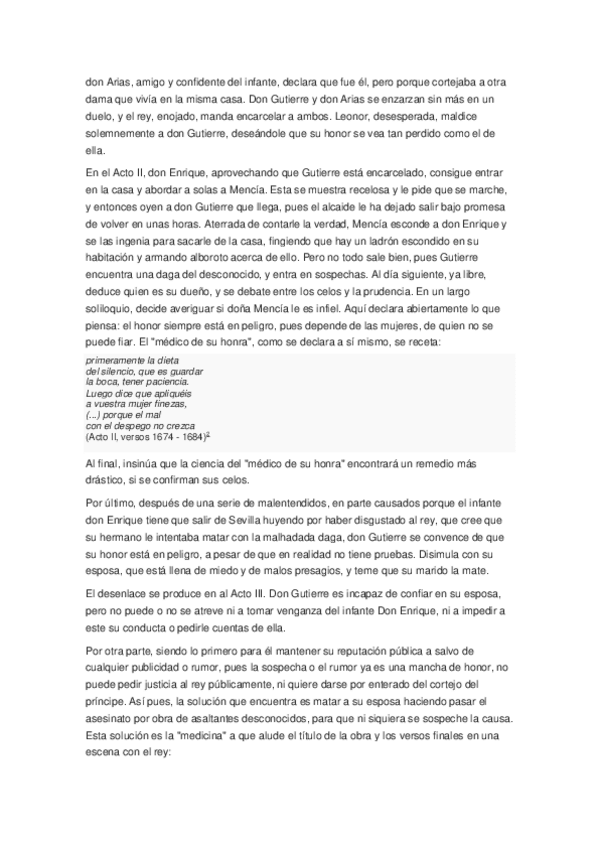 don Arias, amigo y confidente del infante, declara que fue él, pero porque cortejaba a otra dama que vivía en la misma casa. Don Gutierre y don Arias se enzarzan sin más en un duelo, y el rey, enojado, manda encarcelar a ambos. Leonor, desesperada, maldice solemnemente a don Gutierre, deseándole que su honor se vea tan perdido como el de ella.

En el Acto II, don Enrique, aprovechando que Gutierre está encarcelado, consigue entrar en la casa y abordar a solas a Mencía. Esta se muestra recelosa y le pide que se marche, y entonces oyen a don Gutierre que llega, pues el alcaide le ha dejado salir bajo promesa de volver en unas horas. Aterrada de contarle la verdad, Mencía esconde a don Enrique y se las ingenia para sacarle de la casa, fingiendo que hay un ladrón escondido en su habitación y armando alboroto acerca de ello. Pero no todo sale bien, pues Gutierre encuentra una daga del desconocido, y entra en sospechas. Al día siguiente, ya libre, deduce quien es su dueño, y se debate entre los celos y la prudencia. En un largo soliloquio, decide averiguar si doña Mencía le es infiel. Aquí declara abiertamente lo que piensa: el honor siempre está en peligro, pues depende de las mujeres, de quien no se puede fiar. El "médico de su honra", como se declara a sí mismo, se receta:

primeramente la dieta
del silencio, que es guardar
la boca, tener paciencia.
Luego dice que apliquéis
a vuestra mujer finezas,
(...) porque el mal
con el despego no crezca
(Acto II, versos 1674 - 1684)$^2$

Al final, insinúa que la ciencia del "médico de su honra" encontrará un remedio más drástico, si se confirman sus celos.

Por último, después de una serie de malentendidos, en parte causados porque el infante don Enrique tiene que salir de Sevilla huyendo por haber disgustado al rey, que cree que su hermano le intentaba matar con la malhadada daga, don Gutierre se convence de que su honor está en peligro, a pesar de que en realidad no tiene pruebas. Disimula con su esposa, que está llena de miedo y de malos presagios, y teme que su marido la mate.

El desenlace se produce en al Acto III. Don Gutierre es incapaz de confiar en su esposa, pero no puede o no se atreve ni a tomar venganza del infante Don Enrique, ni a impedir a este su conducta o pedirle cuentas de ella.

Por otra parte, siendo lo primero para él mantener su reputación pública a salvo de cualquier publicidad o rumor, pues la sospecha o el rumor ya es una mancha de honor, no puede pedir justicia al rey públicamente, ni quiere darse por enterado del cortejo del príncipe. Así pues, la solución que encuentra es matar a su esposa haciendo pasar el asesinato por obra de asaltantes desconocidos, para que ni siquiera se sospeche la causa. Esta solución es la "medicina" a que alude el título de la obra y los versos finales en una escena con el rey: